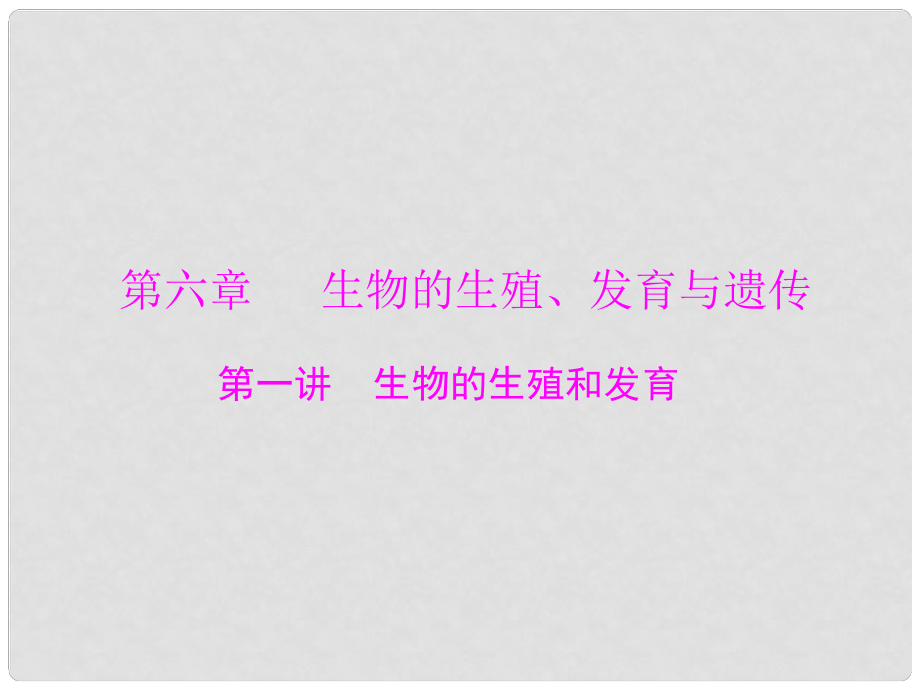 第六章　生物的生殖、发育与遗传

第一讲　生物的生殖和发育